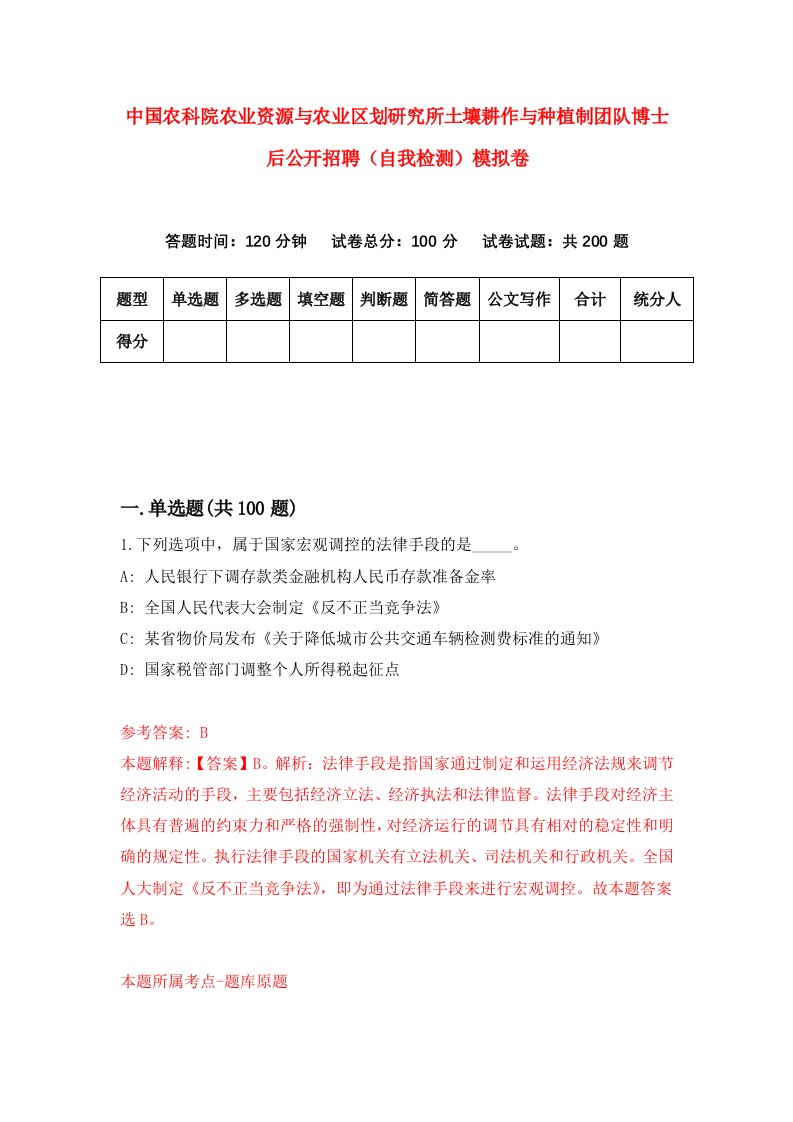 中国农科院农业资源与农业区划研究所土壤耕作与种植制团队博士后公开招聘（自我检测）模拟卷

答题时间：120 分钟　试卷总分：100 分　试卷试题：共 200 题

| 题型 | 单选题 | 多选题 | 填空题 | 判断题 | 简答题 | 公文写作 | 合计 | 统分人 |
|---|---|---|---|---|---|---|---|---|
| 得分 | | | | | | | | |

一.单选题(共 100 题)

1.下列选项中，属于国家宏观调控的法律手段的是_____。
A: 人民银行下调存款类金融机构人民币存款准备金率
B: 全国人民代表大会制定《反不正当竞争法》
C: 某省物价局发布《关于降低城市公共交通车辆检测费标准的通知》
D: 国家税管部门调整个人所得税起征点

参考答案: B
本题解释:【答案】B。解析：法律手段是指国家通过制定和运用经济法规来调节经济活动的手段，主要包括经济立法、经济执法和法律监督。法律手段对经济主体具有普遍的约束力和严格的强制性，对经济运行的调节具有相对的稳定性和明确的规定性。执行法律手段的国家机关有立法机关、司法机关和行政机关。全国人大制定《反不正当竞争法》，即为通过法律手段来进行宏观调控。故本题答案选 B。

本题所属考点-题库原题